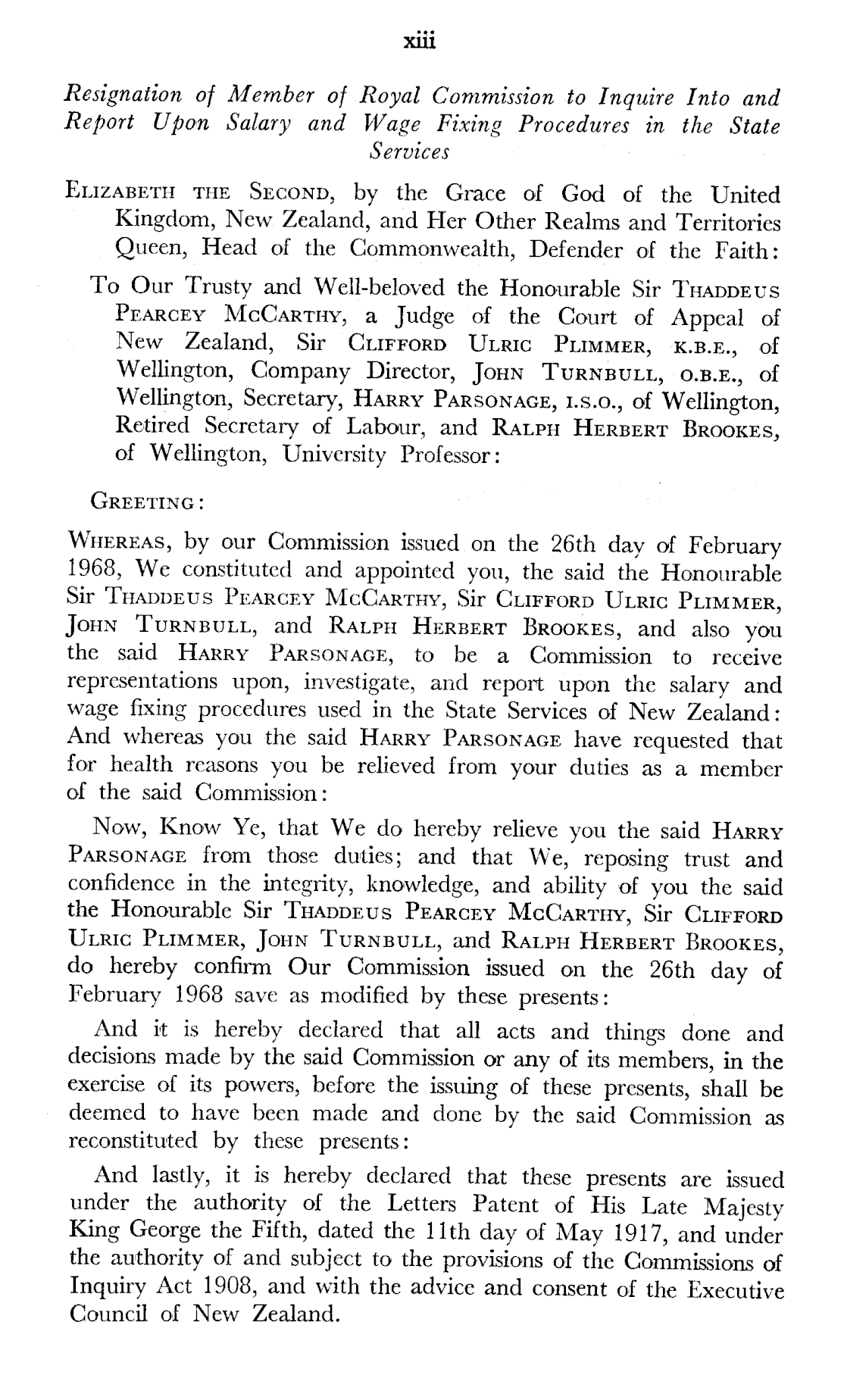 xiii

Resignation of Member of Royal Commission to Inquire Into and Report Upon Salary and Wage Fixing Procedures in the State Services

ELIZABETH THE SECOND, by the Grace of God of the United Kingdom, New Zealand, and Her Other Realms and Territories Queen, Head of the Commonwealth, Defender of the Faith:

To Our Trusty and Well-beloved the Honourable Sir THADDEUS PEARCEY MCCARTHY, a Judge of the Court of Appeal of New Zealand, Sir CLIFFORD ULRIC PLIMMER, K.B.E., of Wellington, Company Director, JOHN TURNBULL, O.B.E., of Wellington, Secretary, HARRY PARSONAGE, I.S.O., of Wellington, Retired Secretary of Labour, and RALPH HERBERT BROOKES, of Wellington, University Professor:

GREETING:

WHEREAS, by our Commission issued on the 26th day of February 1968, We constituted and appointed you, the said the Honourable Sir THADDEUS PEARCEY MCCARTHY, Sir CLIFFORD ULRIC PLIMMER, JOHN TURNBULL, and RALPH HERBERT BROOKES, and also you the said HARRY PARSONAGE, to be a Commission to receive representations upon, investigate, and report upon the salary and wage fixing procedures used in the State Services of New Zealand: And whereas you the said HARRY PARSONAGE have requested that for health reasons you be relieved from your duties as a member of the said Commission:

Now, Know Ye, that We do hereby relieve you the said HARRY PARSONAGE from those duties; and that We, reposing trust and confidence in the integrity, knowledge, and ability of you the said the Honourable Sir THADDEUS PEARCEY MCCARTHY, Sir CLIFFORD ULRIC PLIMMER, JOHN TURNBULL, and RALPH HERBERT BROOKES, do hereby confirm Our Commission issued on the 26th day of February 1968 save as modified by these presents:

And it is hereby declared that all acts and things done and decisions made by the said Commission or any of its members, in the exercise of its powers, before the issuing of these presents, shall be deemed to have been made and done by the said Commission as reconstituted by these presents:

And lastly, it is hereby declared that these presents are issued under the authority of the Letters Patent of His Late Majesty King George the Fifth, dated the 11th day of May 1917, and under the authority of and subject to the provisions of the Commissions of Inquiry Act 1908, and with the advice and consent of the Executive Council of New Zealand.